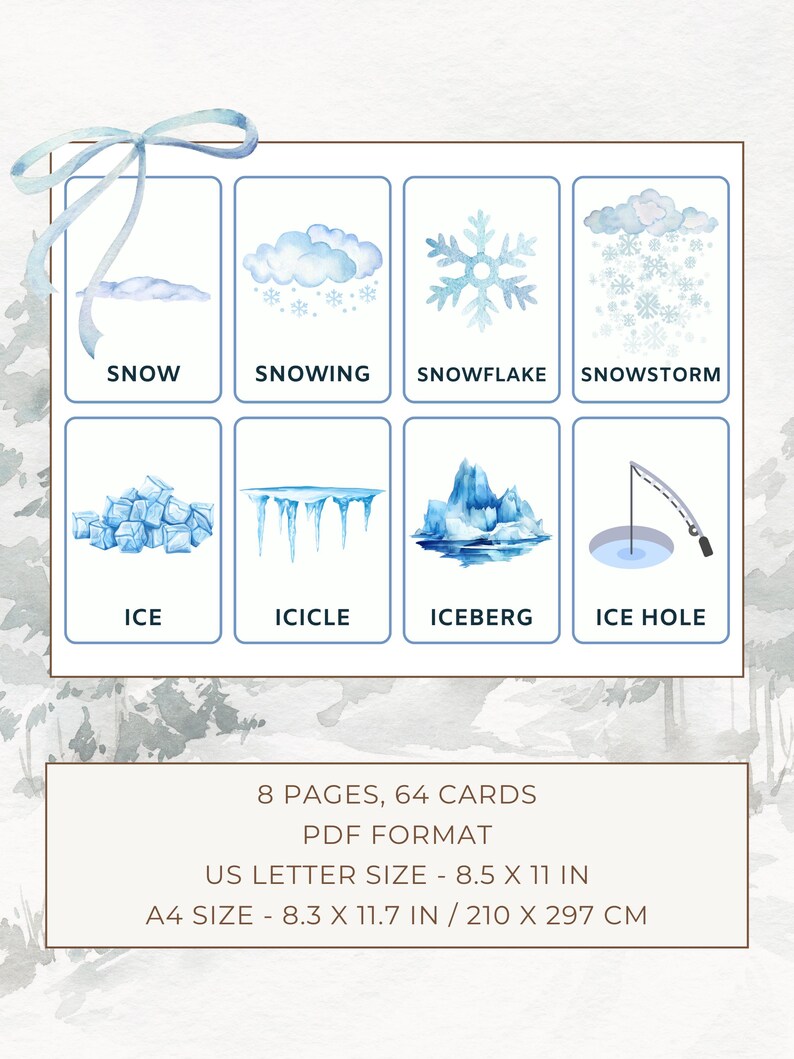 SNOW

SNOWING

SNOWFLAKE

SNOWSTORM

ICE

ICICLE

ICEBERG

ICE HOLE

8 PAGES, 64 CARDS
PDF FORMAT
US LETTER SIZE - 8.5 X 11 IN
A4 SIZE - 8.3 X 11.7 IN / 210 X 297 CM